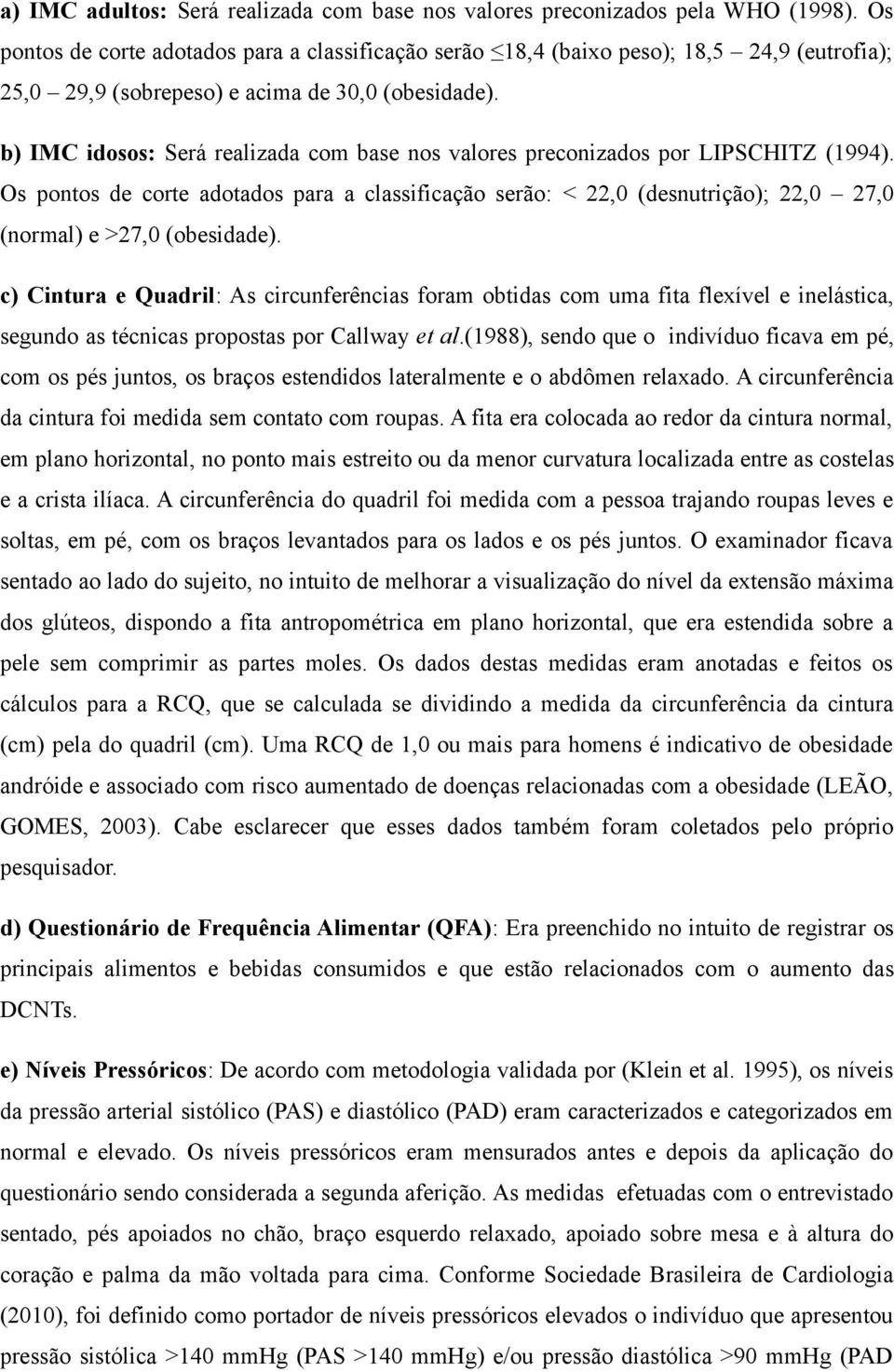 a) IMC adultos: Será realizada com base nos valores preconizados pela WHO (1998). Os pontos de corte adotados para a classificação serão ≤18,4 (baixo peso); 18,5 – 24,9 (eutrofia); 25,0 – 29,9 (sobrepeso) e acima de 30,0 (obesidade).

b) IMC idosos: Será realizada com base nos valores preconizados por LIPSCHITZ (1994). Os pontos de corte adotados para a classificação serão: < 22,0 (desnutrição); 22,0 – 27,0 (normal) e >27,0 (obesidade).

c) Cintura e Quadril: As circunferências foram obtidas com uma fita flexível e inelástica, segundo as técnicas propostas por Callway et al.(1988), sendo que o indivíduo ficava em pé, com os pés juntos, os braços estendidos lateralmente e o abdômen relaxado. A circunferência da cintura foi medida sem contato com roupas. A fita era colocada ao redor da cintura normal, em plano horizontal, no ponto mais estreito ou da menor curvatura localizada entre as costelas e a crista ilíaca. A circunferência do quadril foi medida com a pessoa trajando roupas leves e soltas, em pé, com os braços levantados para os lados e os pés juntos. O examinador ficava sentado ao lado do sujeito, no intuito de melhorar a visualização do nível da extensão máxima dos glúteos, dispondo a fita antropométrica em plano horizontal, que era estendida sobre a pele sem comprimir as partes moles. Os dados destas medidas eram anotadas e feitos os cálculos para a RCQ, que se calculada se dividindo a medida da circunferência da cintura (cm) pela do quadril (cm). Uma RCQ de 1,0 ou mais para homens é indicativo de obesidade andróide e associado com risco aumentado de doenças relacionadas com a obesidade (LEÃO, GOMES, 2003). Cabe esclarecer que esses dados também foram coletados pelo próprio pesquisador.

d) Questionário de Frequência Alimentar (QFA): Era preenchido no intuito de registrar os principais alimentos e bebidas consumidos e que estão relacionados com o aumento das DCNTs.

e) Níveis Pressóricos: De acordo com metodologia validada por (Klein et al. 1995), os níveis da pressão arterial sistólico (PAS) e diastólico (PAD) eram caracterizados e categorizados em normal e elevado. Os níveis pressóricos eram mensurados antes e depois da aplicação do questionário sendo considerada a segunda aferição. As medidas efetuadas com o entrevistado sentado, pés apoiados no chão, braço esquerdo relaxado, apoiado sobre mesa e à altura do coração e palma da mão voltada para cima. Conforme Sociedade Brasileira de Cardiologia (2010), foi definido como portador de níveis pressóricos elevados o indivíduo que apresentou pressão sistólica >140 mmHg (PAS >140 mmHg) e/ou pressão diastólica >90 mmHg (PAD